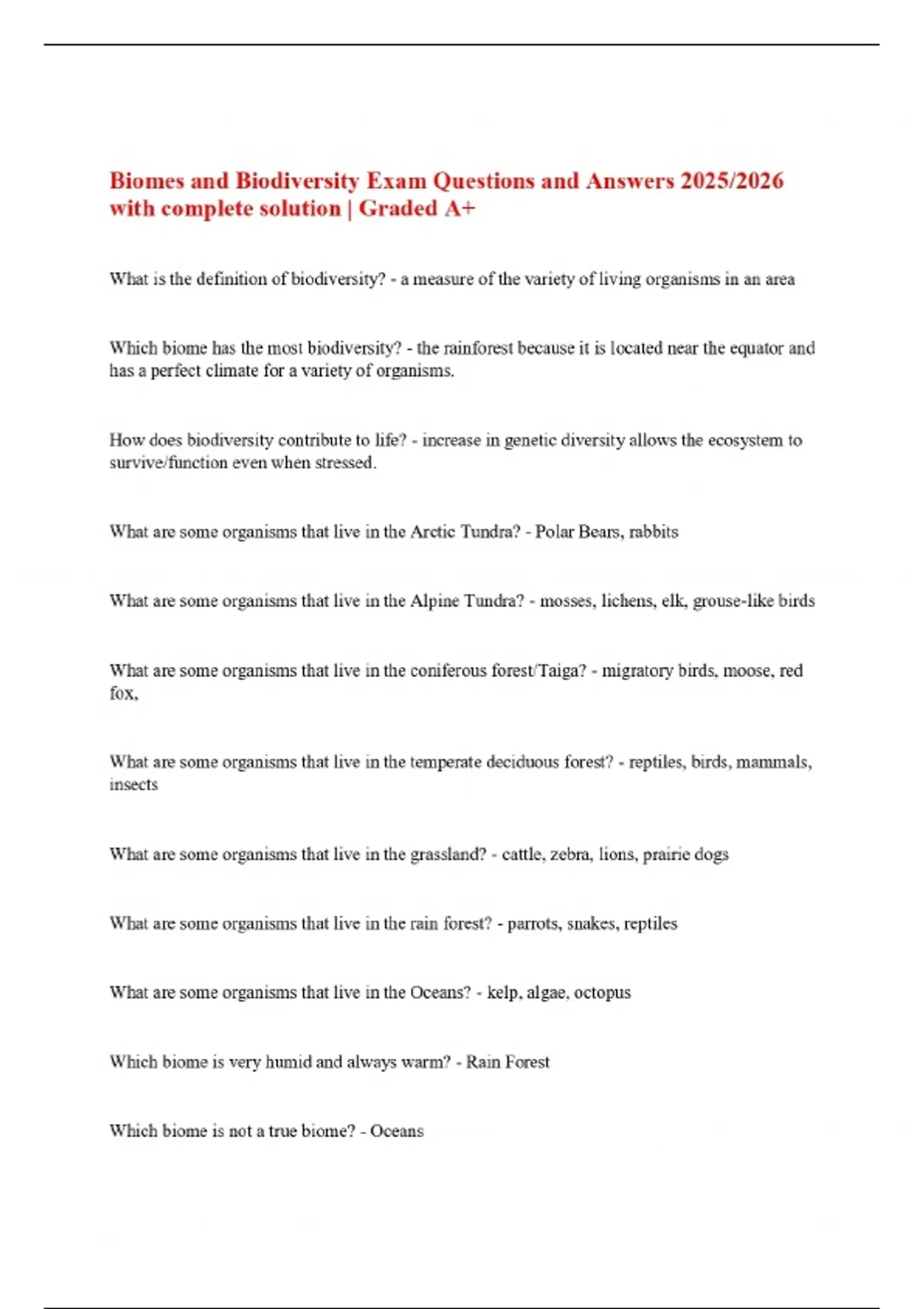 Biomes and Biodiversity Exam Questions and Answers 2025/2026 with complete solution | Graded A+

What is the definition of biodiversity? - a measure of the variety of living organisms in an area

Which biome has the most biodiversity? - the rainforest because it is located near the equator and has a perfect climate for a variety of organisms.

How does biodiversity contribute to life? - increase in genetic diversity allows the ecosystem to survive/function even when stressed.

What are some organisms that live in the Arctic Tundra? - Polar Bears, rabbits

What are some organisms that live in the Alpine Tundra? - mosses, lichens, elk, grouse-like birds

What are some organisms that live in the coniferous forest/Taiga? - migratory birds, moose, red fox,

What are some organisms that live in the temperate deciduous forest? - reptiles, birds, mammals, insects

What are some organisms that live in the grassland? - cattle, zebra, lions, prairie dogs

What are some organisms that live in the rain forest? - parrots, snakes, reptiles

What are some organisms that live in the Oceans? - kelp, algae, octopus

Which biome is very humid and always warm? - Rain Forest

Which biome is not a true biome? - Oceans